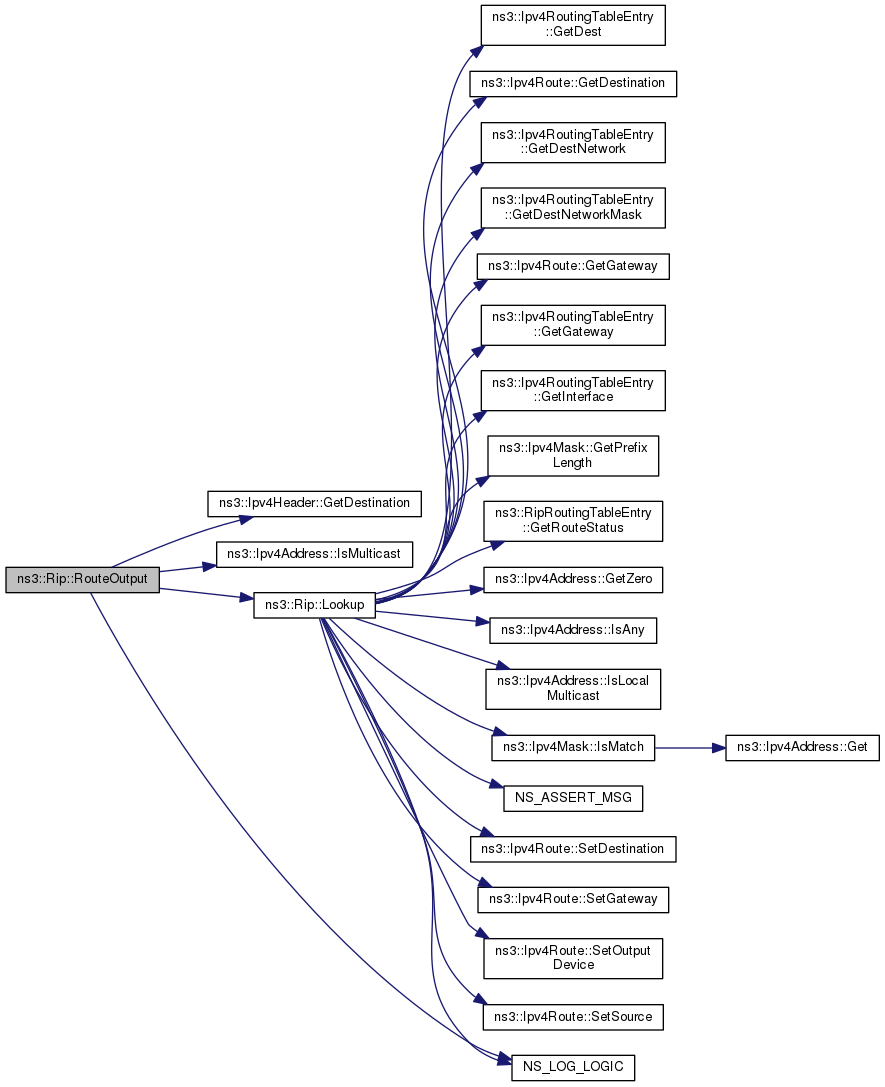 ns3::Rip::RouteOutput

ns3::Ipv4Header::GetDestination

ns3::Ipv4Address::IsMulticast

ns3::Rip::Lookup

ns3::Ipv4RoutingTableEntry ::GetDest

ns3::Ipv4Route::GetDestination

ns3::Ipv4RoutingTableEntry ::GetDestNetwork

ns3::Ipv4RoutingTableEntry ::GetDestNetworkMask

ns3::Ipv4Route::GetGateway

ns3::Ipv4RoutingTableEntry ::GetGateway

ns3::Ipv4RoutingTableEntry ::GetInterface

ns3::Ipv4Mask::GetPrefix Length

ns3::RipRoutingTableEntry ::GetRouteStatus

ns3::Ipv4Address::GetZero

ns3::Ipv4Address::IsAny

ns3::Ipv4Address::IsLocal Multicast

ns3::Ipv4Mask::IsMatch

ns3::Ipv4Address::Get

NS_ASSERT_MSG

ns3::Ipv4Route::SetDestination

ns3::Ipv4Route::SetGateway

ns3::Ipv4Route::SetOutput Device

ns3::Ipv4Route::SetSource

NS_LOG_LOGIC